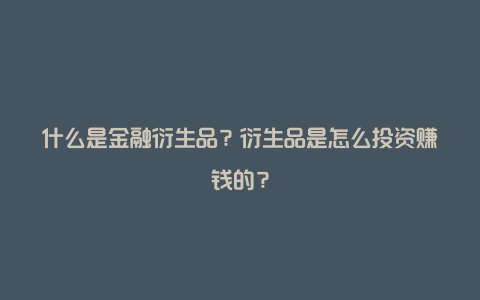 什么是金融衍生品？衍生品是怎么投资赚钱的？